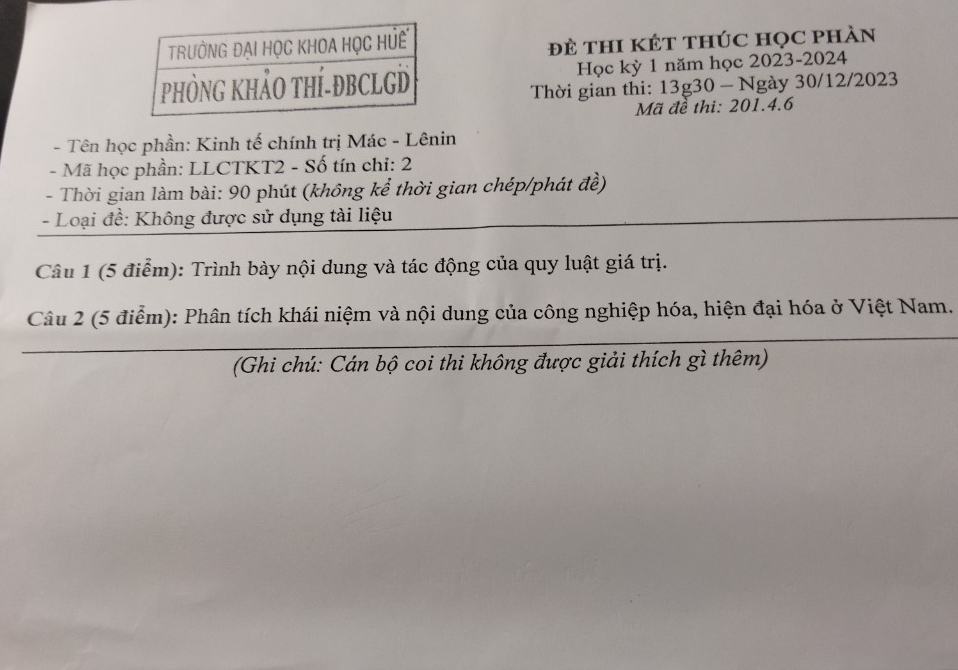 TRƯỜNG ĐẠI HỌC KHOA HỌC HUẾ
PHÒNG KHẢO THÍ-ĐBCLGD

ĐỀ THI KẾT THÚC HỌC PHẦN
Học kỳ 1 năm học 2023-2024
Thời gian thi: 13g30 – Ngày 30/12/2023
Mã đề thi: 201.4.6

- Tên học phần: Kinh tế chính trị Mác - Lênin
- Mã học phần: LLCTKT2 - Số tín chỉ: 2
- Thời gian làm bài: 90 phút (không kể thời gian chép/phát đề)
- Loại đề: Không được sử dụng tài liệu

Câu 1 (5 điểm): Trình bày nội dung và tác động của quy luật giá trị.

Câu 2 (5 điểm): Phân tích khái niệm và nội dung của công nghiệp hóa, hiện đại hóa ở Việt Nam.

(Ghi chú: Cán bộ coi thi không được giải thích gì thêm)